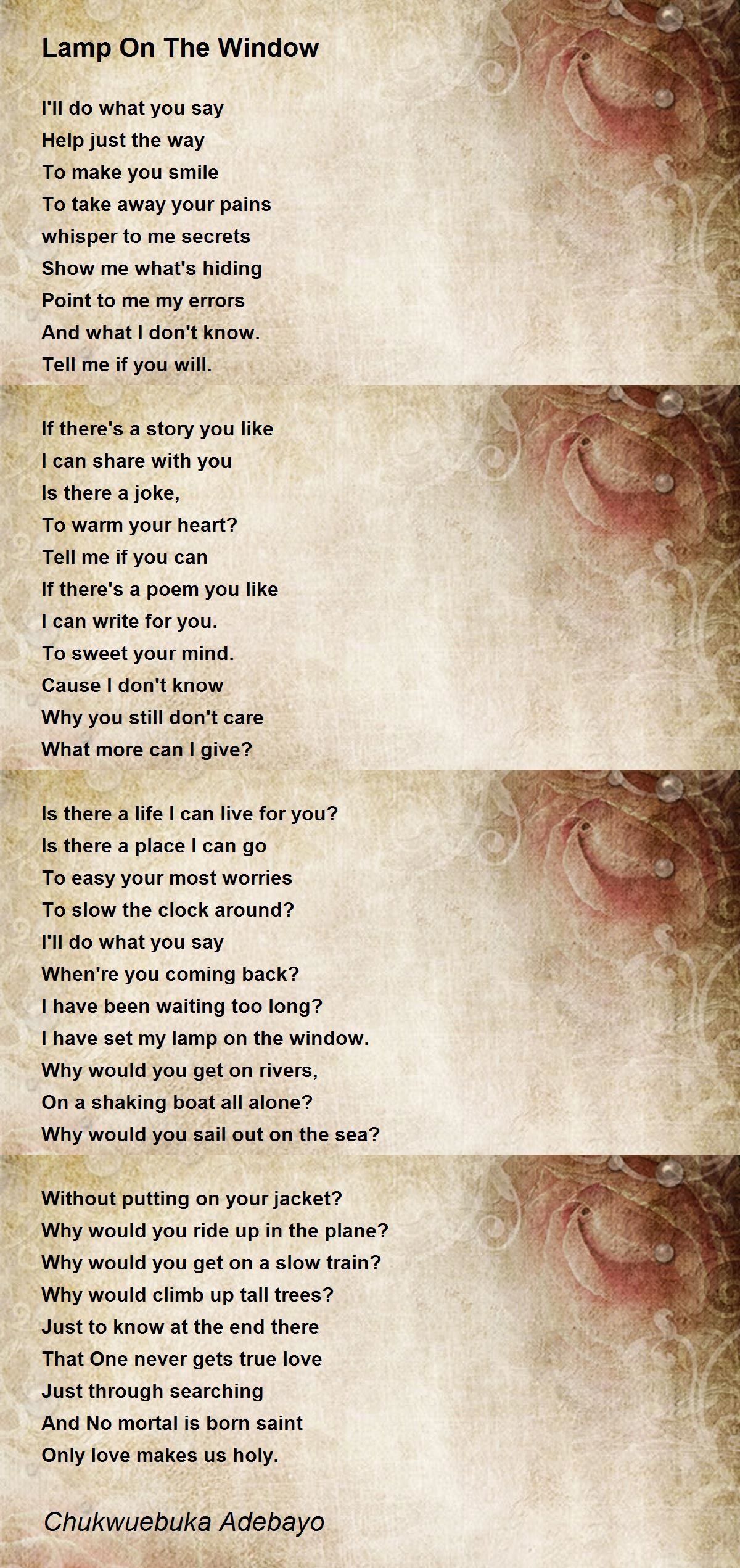 Lamp On The Window

I'll do what you say
Help just the way
To make you smile
To take away your pains
whisper to me secrets
Show me what's hiding
Point to me my errors
And what I don't know.
Tell me if you will.

If there's a story you like
I can share with you
Is there a joke,
To warm your heart?
Tell me if you can
If there's a poem you like
I can write for you.
To sweet your mind.
Cause I don't know
Why you still don't care
What more can I give?

Is there a life I can live for you?
Is there a place I can go
To easy your most worries
To slow the clock around?
I'll do what you say
When're you coming back?
I have been waiting too long?
I have set my lamp on the window.
Why would you get on rivers,
On a shaking boat all alone?
Why would you sail out on the sea?

Without putting on your jacket?
Why would you ride up in the plane?
Why would you get on a slow train?
Why would climb up tall trees?
Just to know at the end there
That One never gets true love
Just through searching
And No mortal is born saint
Only love makes us holy.

Chukwuebuka Adebayo